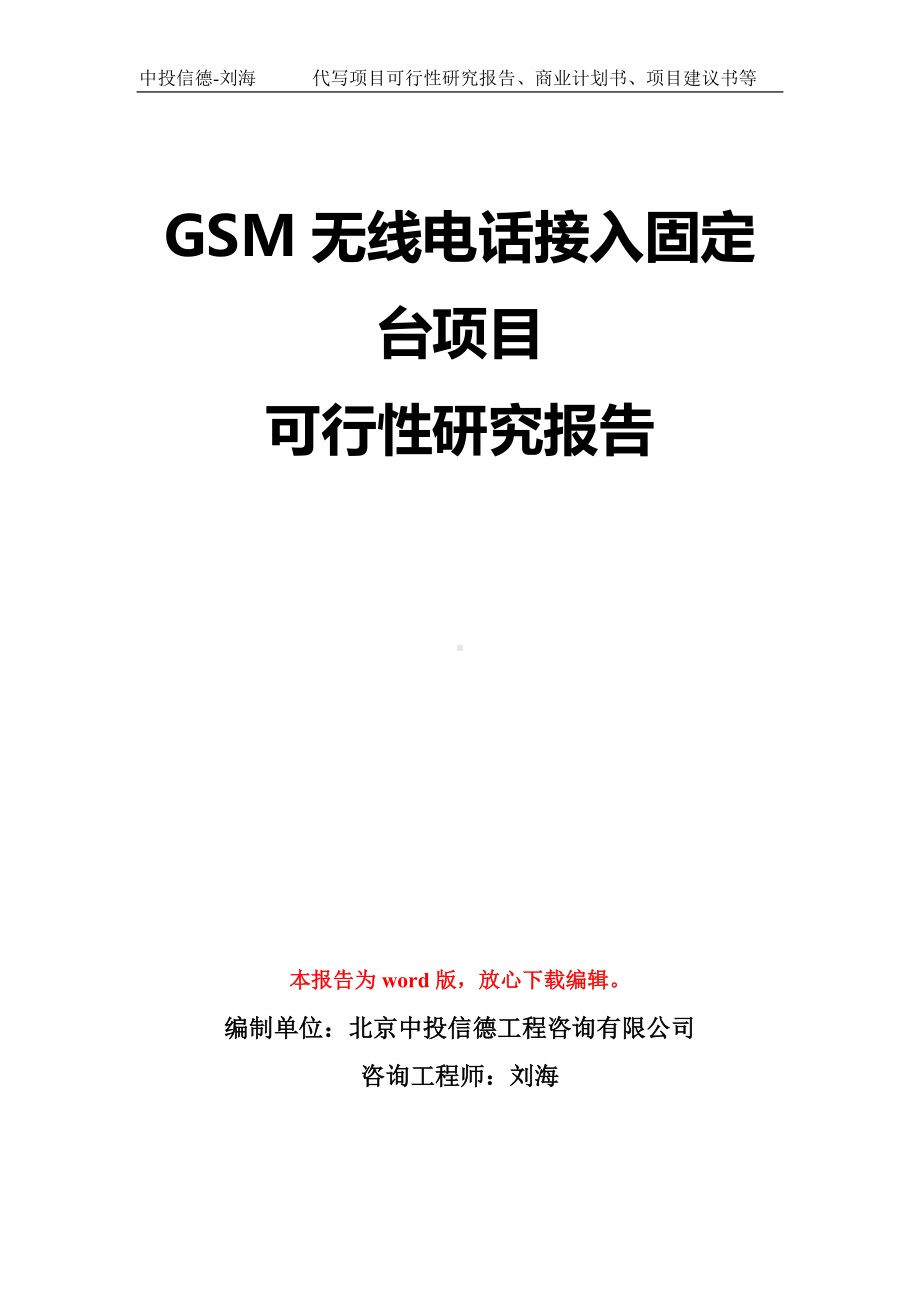 中投信德-刘海　　代写项目可行性研究报告、商业计划书、项目建议书等

GSM 无线电话接入固定台项目
可行性研究报告

本报告为 word 版，放心下载编辑。

编制单位：北京中投信德工程咨询有限公司

咨询工程师：刘海